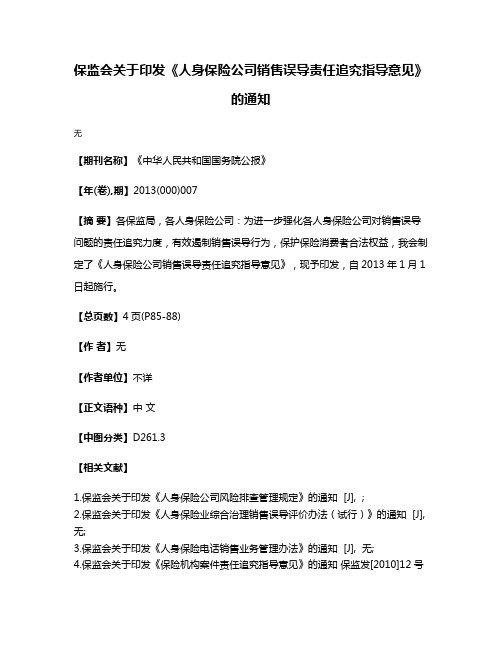 保监会关于印发《人身保险公司销售误导责任追究指导意见》的通知

无

【期刊名称】《中华人民共和国国务院公报》

【年(卷),期】2013(000)007

【摘 要】各保监局，各人身保险公司：为进一步强化各人身保险公司对销售误导问题的责任追究力度，有效遏制销售误导行为，保护保险消费者合法权益，我会制定了《人身保险公司销售误导责任追究指导意见》，现予印发，自 2013 年 1 月 1 日起施行。

【总页数】4 页(P85-88)

【作 者】无

【作者单位】不详

【正文语种】中 文

【中图分类】D261.3

【相关文献】

1.保监会关于印发《人身保险公司风险排查管理规定》的通知 [J], ;
2.保监会关于印发《人身保险业综合治理销售误导评价办法（试行）》的通知 [J], 无;
3.保监会关于印发《人身保险电话销售业务管理办法》的通知 [J], 无;
4.保监会关于印发《保险机构案件责任追究指导意见》的通知 保监发[2010]12 号